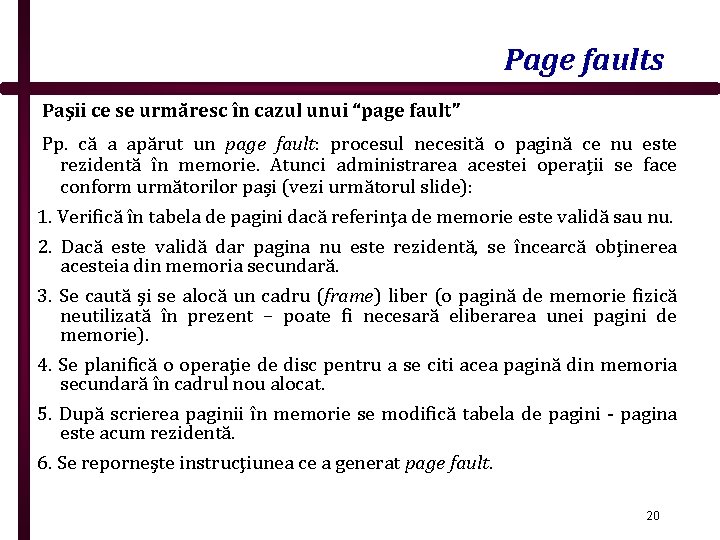 Page faults

Paşii ce se urmăresc în cazul unui “page fault”

Pp. că a apărut un page fault: procesul necesită o pagină ce nu este rezidentă în memorie. Atunci administrarea acestei operaţii se face conform următorilor paşi (vezi următorul slide):

1. Verifică în tabela de pagini dacă referinţa de memorie este validă sau nu.

2. Dacă este validă dar pagina nu este rezidentă, se încearcă obţinerea acesteia din memoria secundară.

3. Se caută şi se alocă un cadru (frame) liber (o pagină de memorie fizică neutilizată în prezent – poate fi necesară eliberarea unei pagini de memorie).

4. Se planifică o operaţie de disc pentru a se citi acea pagină din memoria secundară în cadrul nou alocat.

5. După scrierea paginii în memorie se modifică tabela de pagini - pagina este acum rezidentă.

6. Se reporneşte instrucţiunea ce a generat page fault.

20